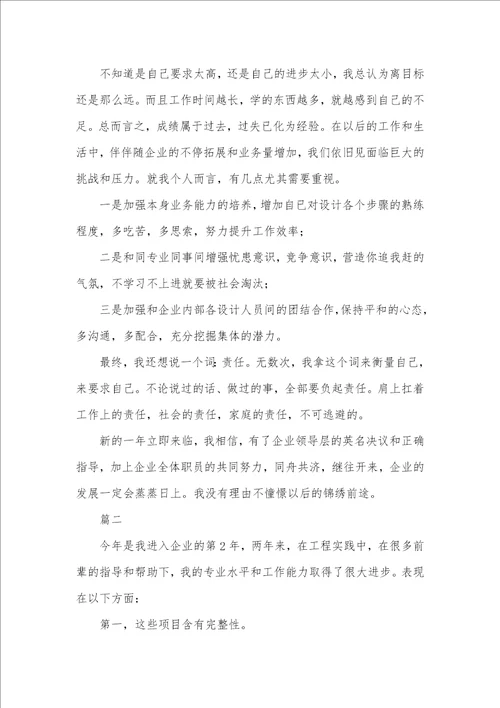 不知道是自己要求太高，还是自己的进步太小，我总认为离目标还是那么远。而且工作时间越长，学的东西越多，就越感到自己的不足。总而言之，成绩属于过去，过失已化为经验。在以后的工作和生活中，伴伴随企业的不停拓展和业务量增加，我们依旧见面临巨大的挑战和压力。就我个人而言，有几点尤其需要重视。

一是加强本身业务能力的培养，增加自己对设计各个步骤的熟练程度，多吃苦，多思索，努力提升工作效率；

二是和同专业同事间增强忧患意识，竞争意识，营造你追我赶的气氛，不学习不上进就要被社会淘汰；

三是加强和企业内部各设计人员间的团结合作，保持平和的心态，多沟通，多配合，充分挖掘集体的潜力。

最终，我还想说一个词：责任。无数次，我拿这个词来衡量自己，来要求自己。不论说过的话、做过的事，全部要负起责任。肩上扛着工作上的责任，社会的责任，家庭的责任，不可逃避的。

新的一年立即来临，我相信，有了企业领导层的英名决议和正确指导，加上企业全体职员的共同努力，同舟共济，继往开来，企业的发展一定会蒸蒸日上。我没有理由不憧憬以后的锦绣前途。

篇二

今年是我进入企业的第2年，两年来，在工程实践中，在很多前辈的指导和帮助下，我的专业水平和工作能力取得了很大进步。表现在以下方面：

第一，这些项目含有完整性。